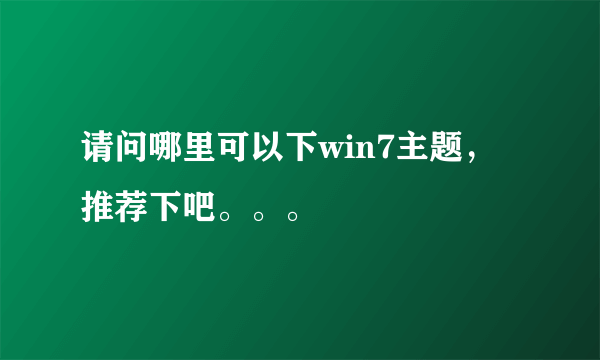 请问哪里可以下win7主题，推荐下吧。。。